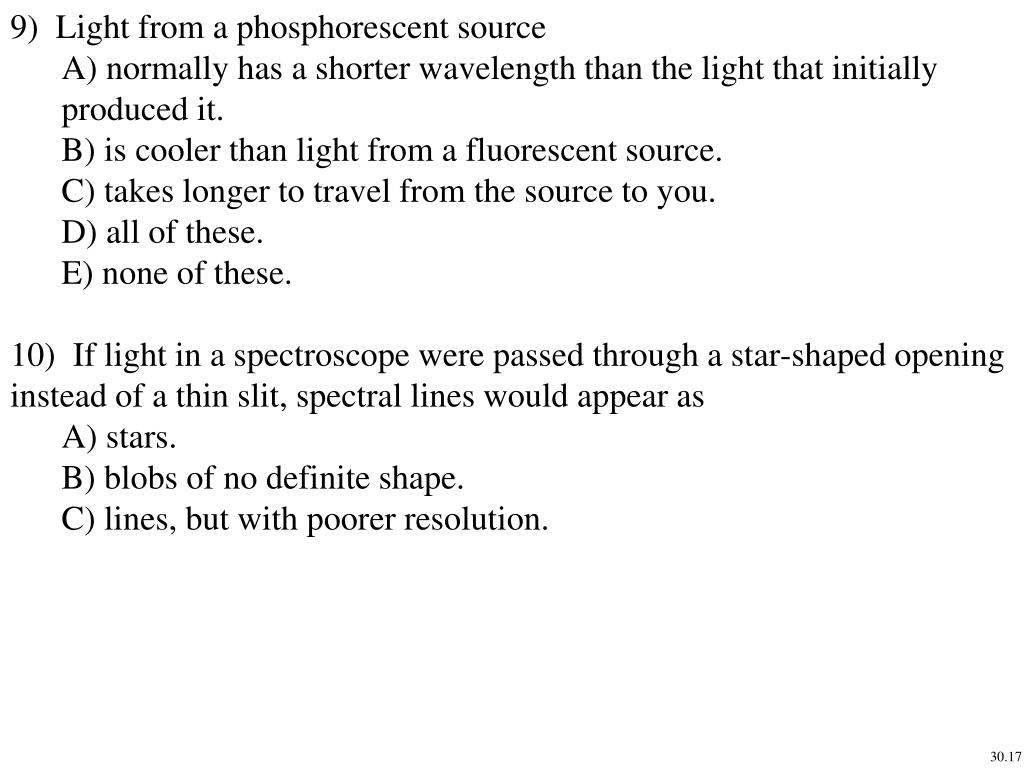 9)  Light from a phosphorescent source
A) normally has a shorter wavelength than the light that initially produced it.
B) is cooler than light from a fluorescent source.
C) takes longer to travel from the source to you.
D) all of these.
E) none of these.

10)  If light in a spectroscope were passed through a star-shaped opening instead of a thin slit, spectral lines would appear as
A) stars.
B) blobs of no definite shape.
C) lines, but with poorer resolution.

30.17